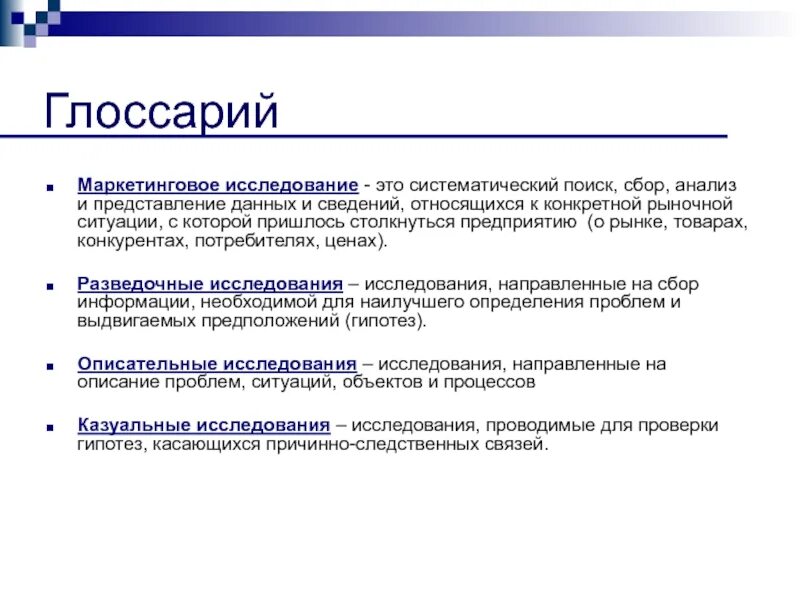 Глоссарий

Маркетинговое исследование - это систематический поиск, сбор, анализ и представление данных и сведений, относящихся к конкретной рыночной ситуации, с которой пришлось столкнуться предприятию (о рынке, товарах, конкурентах, потребителях, ценах).

Разведочные исследования – исследования, направленные на сбор информации, необходимой для наилучшего определения проблем и выдвигаемых предположений (гипотез).

Описательные исследования – исследования, направленные на описание проблем, ситуаций, объектов и процессов

Казуальные исследования – исследования, проводимые для проверки гипотез, касающихся причинно-следственных связей.